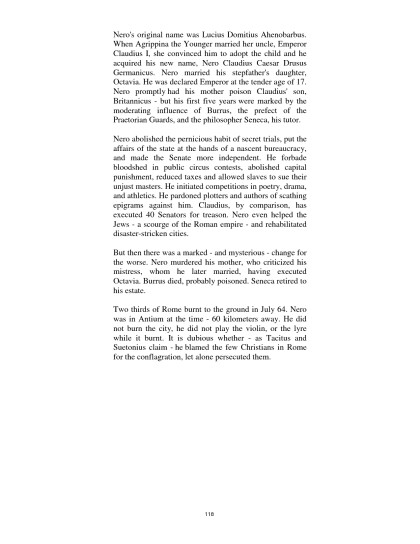 Nero's original name was Lucius Domitius Ahenobarbus. When Agrippina the Younger married her uncle, Emperor Claudius I, she convinced him to adopt the child and he acquired his new name, Nero Claudius Caesar Drusus Germanicus. Nero married his stepfather's daughter, Octavia. He was declared Emperor at the tender age of 17. Nero promptly had his mother poison Claudius' son, Britannicus - but his first five years were marked by the moderating influence of Burrus, the prefect of the Praetorian Guards, and the philosopher Seneca, his tutor.

Nero abolished the pernicious habit of secret trials, put the affairs of the state at the hands of a nascent bureaucracy, and made the Senate more independent. He forbade bloodshed in public circus contests, abolished capital punishment, reduced taxes and allowed slaves to sue their unjust masters. He initiated competitions in poetry, drama, and athletics. He pardoned plotters and authors of scathing epigrams against him. Claudius, by comparison, has executed 40 Senators for treason. Nero even helped the Jews - a scourge of the Roman empire - and rehabilitated disaster-stricken cities.

But then there was a marked - and mysterious - change for the worse. Nero murdered his mother, who criticized his mistress, whom he later married, having executed Octavia. Burrus died, probably poisoned. Seneca retired to his estate.

Two thirds of Rome burnt to the ground in July 64. Nero was in Antium at the time - 60 kilometers away. He did not burn the city, he did not play the violin, or the lyre while it burnt. It is dubious whether - as Tacitus and Suetonius claim - he blamed the few Christians in Rome for the conflagration, let alone persecuted them.

110